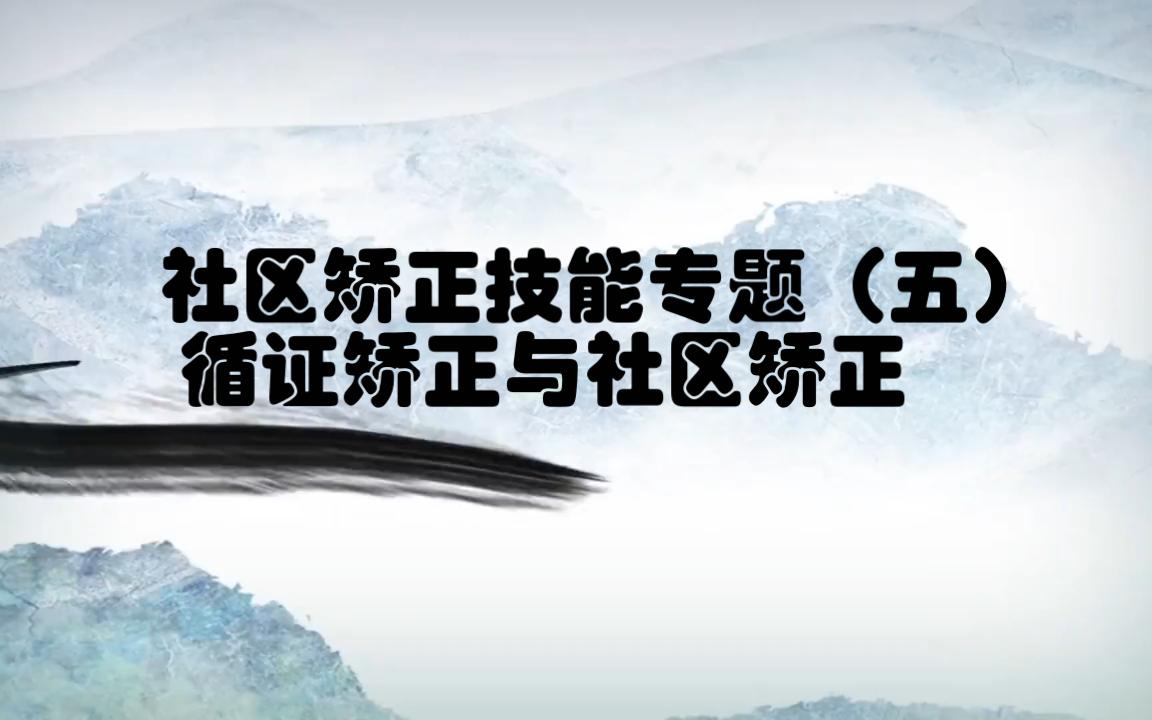 社区矫正技能专题（五）
循证矫正与社区矫正